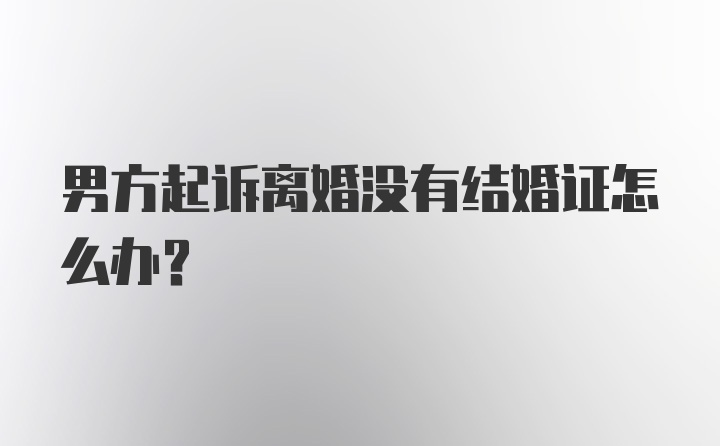 男方起诉离婚没有结婚证怎么办?